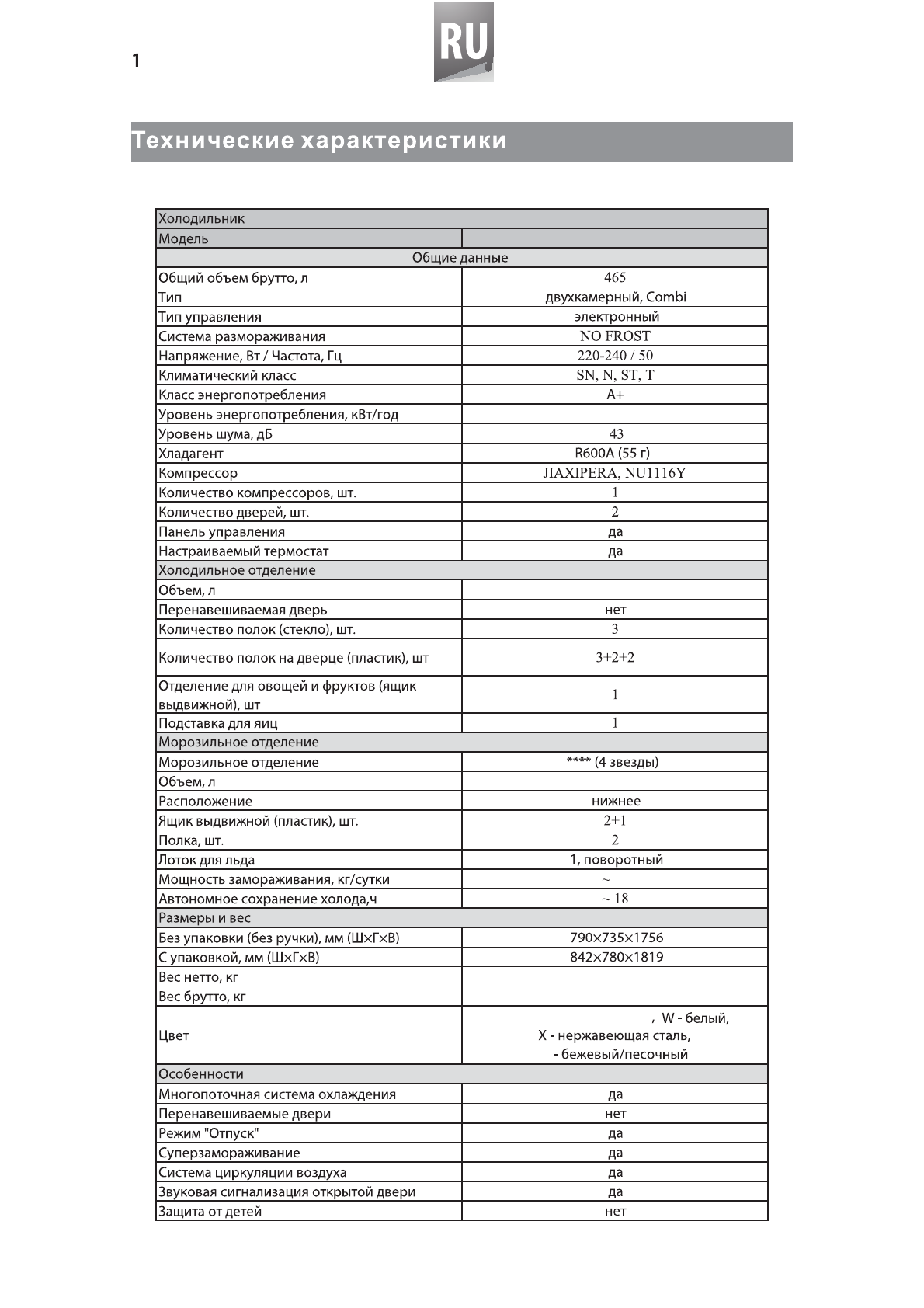 1

RU

Технические характеристики

| Холодильник | |
|---|---|
| Модель | |
| Общие данные | |
| Общий объем брутто, л | 465 |
| Тип | двухкамерный, Combi |
| Тип управления | электронный |
| Система размораживания | NO FROST |
| Напряжение, Вт / Частота, Гц | 220-240 / 50 |
| Климатический класс | SN, N, ST, T |
| Класс энергопотребления | A+ |
| Уровень энергопотребления, кВт/год | |
| Уровень шума, дБ | 43 |
| Хладагент | R600A (55 г) |
| Компрессор | JIAXIPERA, NU1116Y |
| Количество компрессоров, шт. | 1 |
| Количество дверей, шт. | 2 |
| Панель управления | да |
| Настраиваемый термостат | да |
| Холодильное отделение | |
| Объем, л | |
| Перенавешиваемая дверь | нет |
| Количество полок (стекло), шт. | 3 |
| Количество полок на дверце (пластик), шт | 3+2+2 |
| Отделение для овощей и фруктов (ящик выдвижной), шт | 1 |
| Подставка для яиц | 1 |
| Морозильное отделение | |
| Морозильное отделение | **** (4 звезды) |
| Объем, л | |
| Расположение | нижнее |
| Ящик выдвижной (пластик), шт. | 2+1 |
| Полка, шт. | 2 |
| Лоток для льда | 1, поворотный |
| Мощность замораживания, кг/сутки | ~ |
| Автономное сохранение холода,ч | ~ 18 |
| Размеры и вес | |
| Без упаковки (без ручки), мм (Ш×Г×В) | 790×735×1756 |
| С упаковкой, мм (Ш×Г×В) | 842×780×1819 |
| Вес нетто, кг | |
| Вес брутто, кг | |
| Цвет | , W - белый, X - нержавеющая сталь, - бежевый/песочный |
| Особенности | |
| Многопоточная система охлаждения | да |
| Перенавешиваемые двери | нет |
| Режим "Отпуск" | да |
| Суперзамораживание | да |
| Система циркуляции воздуха | да |
| Звуковая сигнализация открытой двери | да |
| Защита от детей | нет |